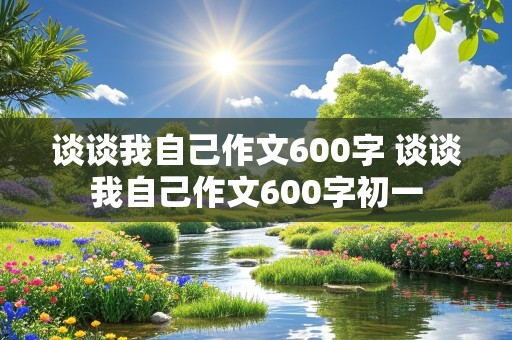 谈谈我自己作文600字 谈谈我自己作文600字初一